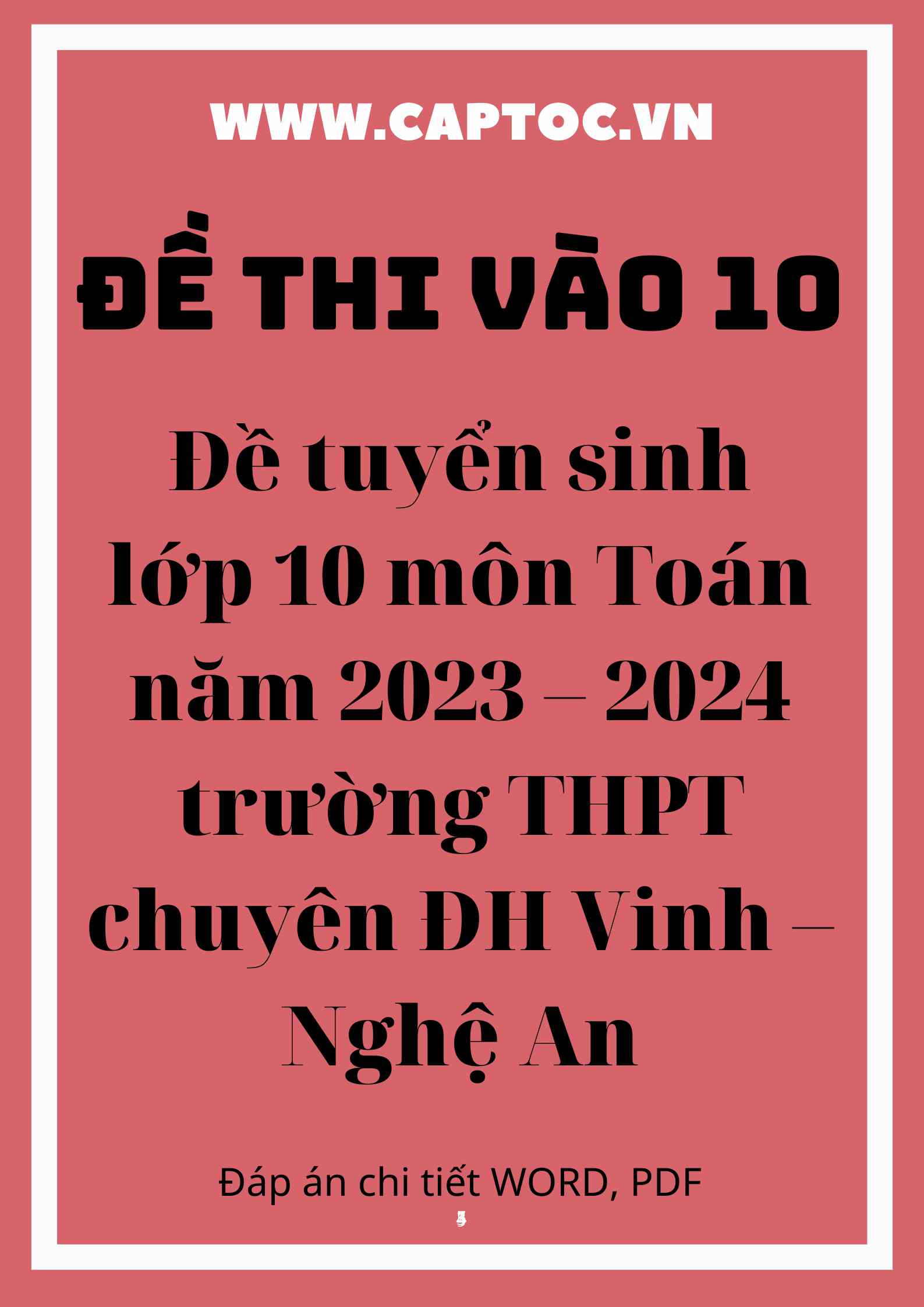 WWW.CAPTOC.VN

ĐỀ THI VÀO 10

Đề tuyển sinh lớp 10 môn Toán năm 2023 – 2024 trường THPT chuyên ĐH Vinh – Nghệ An

Đáp án chi tiết WORD, PDF